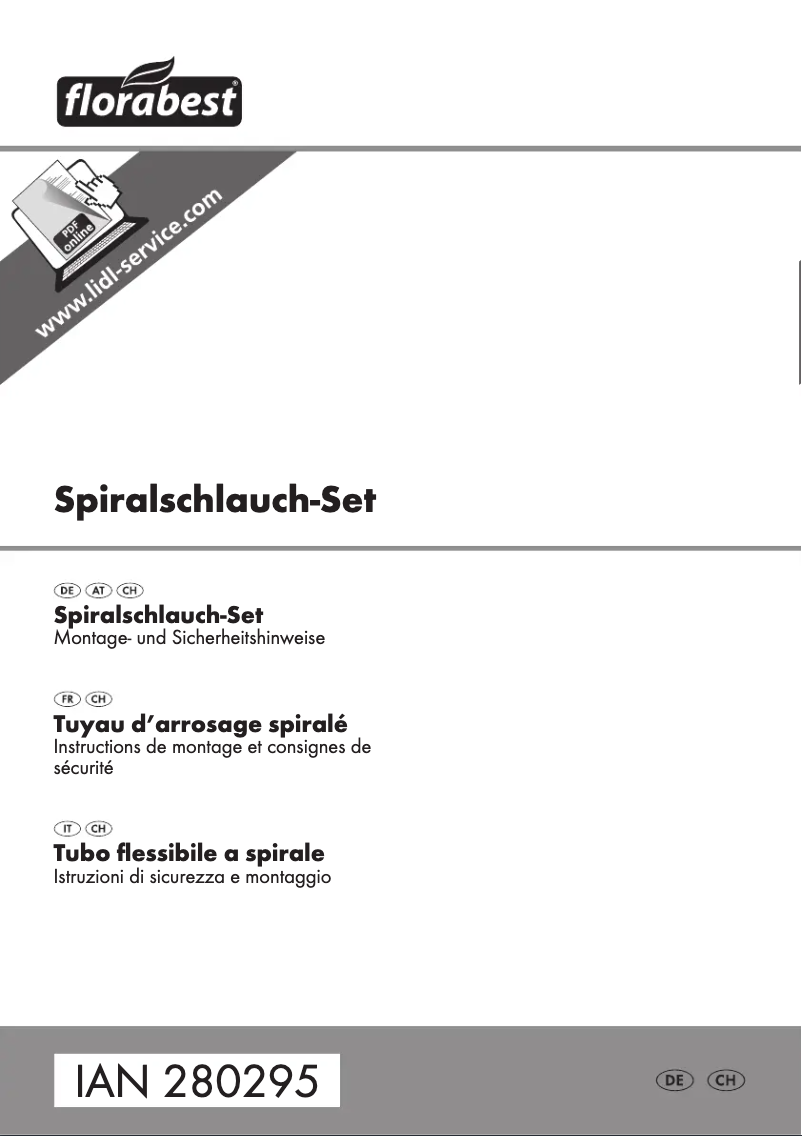 florabest®

PDF online

www.lidl-service.com

Spiralschlauch-Set

DE AT CH
Spiralschlauch-Set
Montage- und Sicherheitshinweise

FR CH
Tuyau d'arrosage spiralé
Instructions de montage et consignes de sécurité

IT CH
Tubo flessibile a spirale
Istruzioni di sicurezza e montaggio

IAN 280295

DE CH